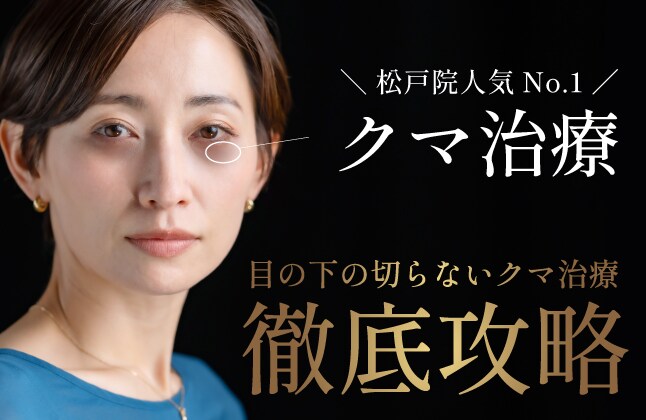 ＼ 松戸院人気 No.1 ／
クマ治療

目の下の切らないクマ治療
徹底攻略